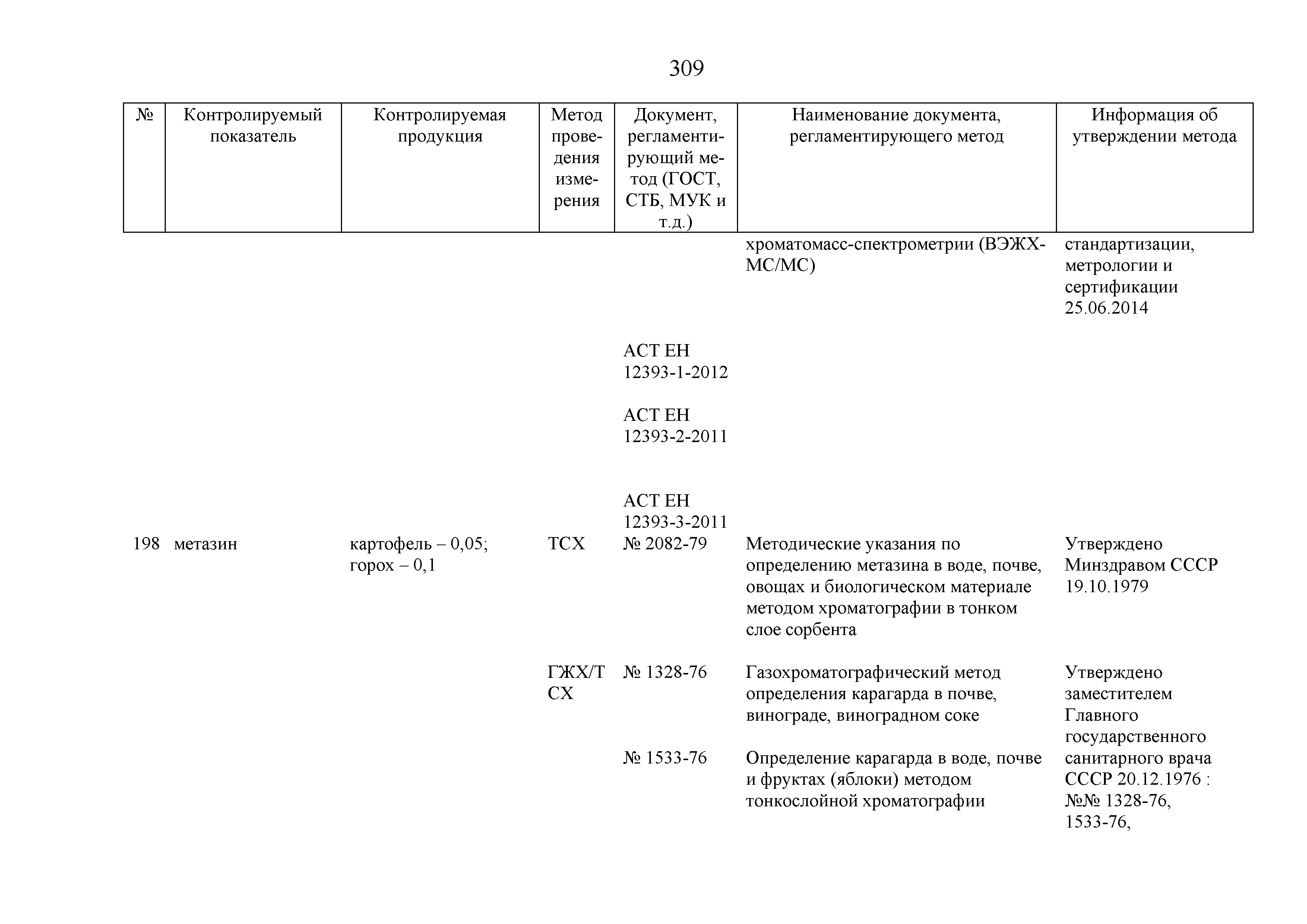 309

| № | Контролируемый показатель | Контролируемая продукция | Метод проведения измерения | Документ, регламентирующий метод (ГОСТ, СТБ, МУК и т.д.) | Наименование документа, регламентирующего метод | Информация об утверждении метода |
|---|---|---|---|---|---|---|
| | | | | | хроматомасс-спектрометрии (ВЭЖХ-МС/МС) | стандартизации, метрологии и сертификации 25.06.2014 |
| | | | | АСТ ЕН 12393-1-2012 | | |
| | | | | АСТ ЕН 12393-2-2011 | | |
| | | | | АСТ ЕН 12393-3-2011 | | |
| 198 | метазин | картофель – 0,05; горох – 0,1 | ТСХ | № 2082-79 | Методические указания по определению метазина в воде, почве, овощах и биологическом материале методом хроматографии в тонком слое сорбента | Утверждено Минздравом СССР 19.10.1979 |
| | | | ГЖХ/ТСХ | № 1328-76 | Газохроматографический метод определения карагарда в почве, винограде, виноградном соке | Утверждено заместителем Главного государственного санитарного врача СССР 20.12.1976 : №№ 1328-76, 1533-76, |
| | | | | № 1533-76 | Определение карагарда в воде, почве и фруктах (яблоки) методом тонкослойной хроматографии | |